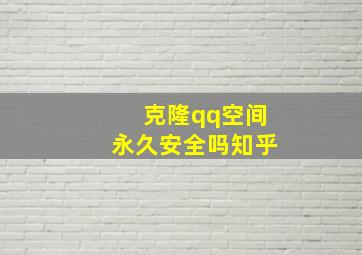 克隆qq空间
永久安全吗知乎